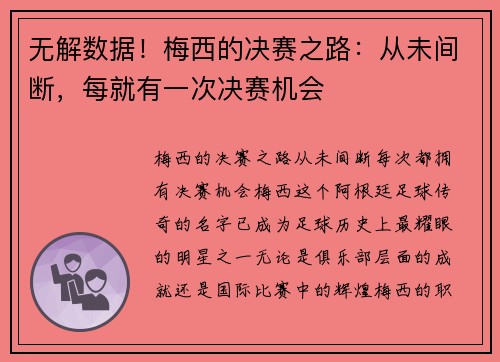 无解数据！梅西的决赛之路：从未间断，每就有一次决赛机会

梅西的决赛之路从未间断每次都拥有决赛机会梅西这个阿根廷足球传奇的名字已成为足球历史上最耀眼的明星之一无论是俱乐部层面的成就还是国际比赛中的辉煌梅西的职